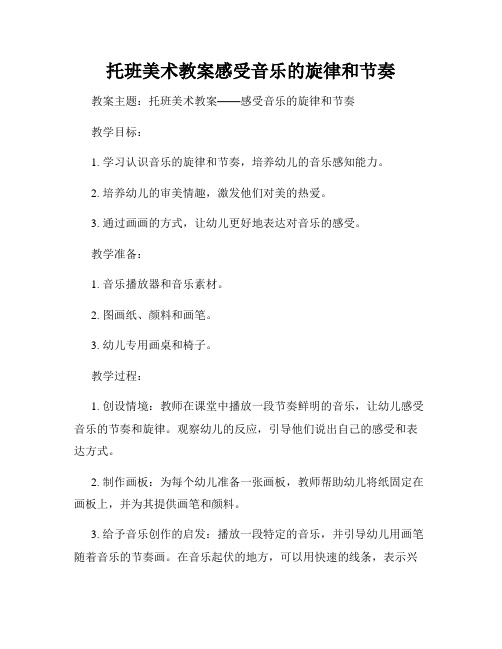 托班美术教案感受音乐的旋律和节奏

教案主题：托班美术教案——感受音乐的旋律和节奏

教学目标：

1. 学习认识音乐的旋律和节奏，培养幼儿的音乐感知能力。

2. 培养幼儿的审美情趣，激发他们对美的热爱。

3. 通过画画的方式，让幼儿更好地表达对音乐的感受。

教学准备：

1. 音乐播放器和音乐素材。

2. 图画纸、颜料和画笔。

3. 幼儿专用画桌和椅子。

教学过程：

1. 创设情境：教师在课堂中播放一段节奏鲜明的音乐，让幼儿感受音乐的节奏和旋律。观察幼儿的反应，引导他们说出自己的感受和表达方式。

2. 制作画板：为每个幼儿准备一张画板，教师帮助幼儿将纸固定在画板上，并为其提供画笔和颜料。

3. 给予音乐创作的启发：播放一段特定的音乐，并引导幼儿用画笔随着音乐的节奏画。在音乐起伏的地方，可以用快速的线条，表示兴